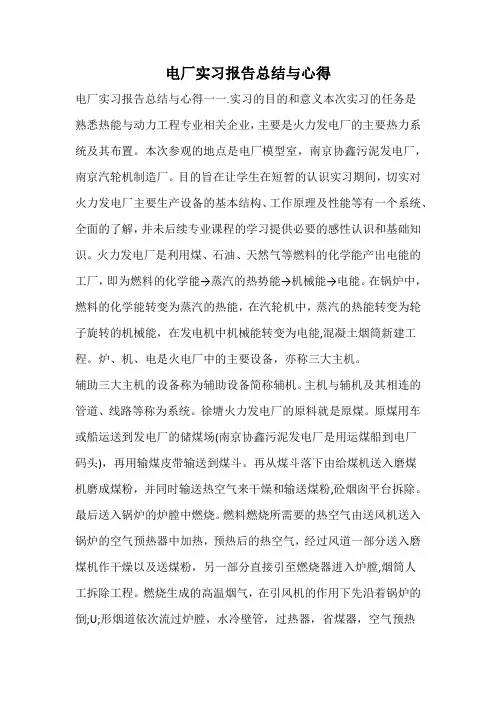 电厂实习报告总结与心得

电厂实习报告总结与心得一一.实习的目的和意义本次实习的任务是熟悉热能与动力工程专业相关企业，主要是火力发电厂的主要热力系统及其布置。本次参观的地点是电厂模型室，南京协鑫污泥发电厂，南京汽轮机制造厂。目的旨在让学生在短暂的认识实习期间，切实对火力发电厂主要生产设备的基本结构、工作原理及性能等有一个系统、全面的了解，并未后续专业课程的学习提供必要的感性认识和基础知识。火力发电厂是利用煤、石油、天然气等燃料的化学能产出电能的工厂，即为燃料的化学能→蒸汽的热势能→机械能→电能。在锅炉中，燃料的化学能转变为蒸汽的热能，在汽轮机中，蒸汽的热能转变为轮子旋转的机械能，在发电机中机械能转变为电能,混凝土烟筒新建工程。炉、机、电是火电厂中的主要设备，亦称三大主机。

辅助三大主机的设备称为辅助设备简称辅机。主机与辅机及其相连的管道、线路等称为系统。徐塘火力发电厂的原料就是原煤。原煤用车或船运送到发电厂的储煤场(南京协鑫污泥发电厂是用运煤船到电厂码头)，再用输煤皮带输送到煤斗。再从煤斗落下由给煤机送入磨煤机磨成煤粉，并同时输送热空气来干燥和输送煤粉,砼烟囱平台拆除。最后送入锅炉的炉膛中燃烧。燃料燃烧所需要的热空气由送风机送入锅炉的空气预热器中加热，预热后的热空气，经过风道一部分送入磨煤机作干燥以及送煤粉，另一部分直接引至燃烧器进入炉膛,烟筒人工拆除工程。燃烧生成的高温烟气，在引风机的作用下先沿着锅炉的倒;U;形烟道依次流过炉膛，水冷壁管，过热器，省煤器，空气预热